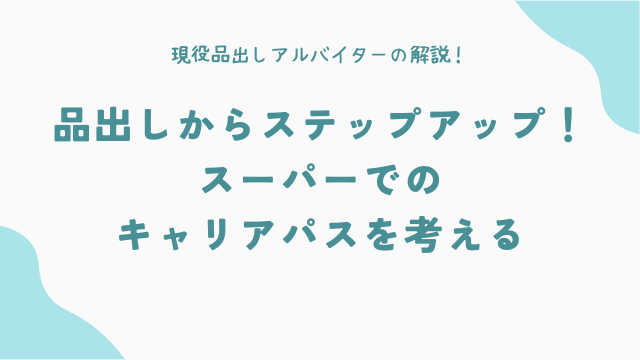 現役品出しアルバイターの解説！

品出しからステップアップ！
スーパーでの
キャリアパスを考える